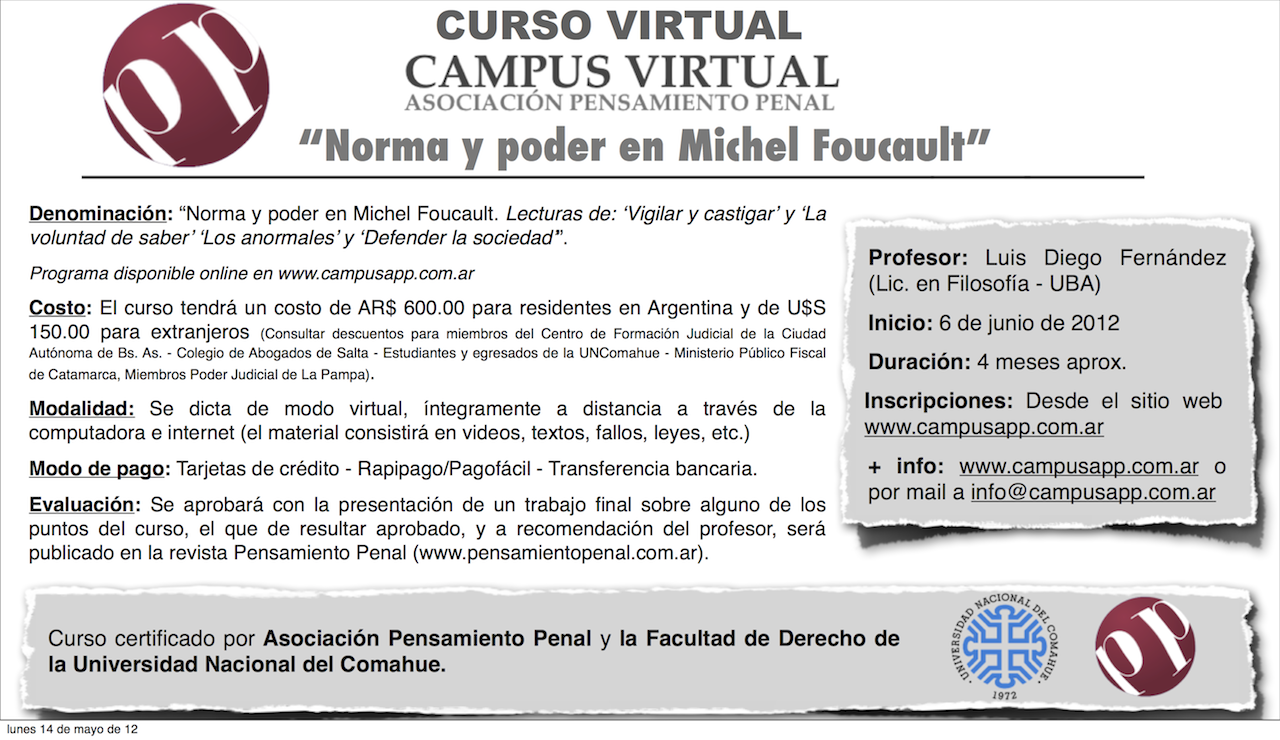 CURSO VIRTUAL
CAMPUS VIRTUAL
ASOCIACIÓN PENSAMIENTO PENAL
"Norma y poder en Michel Foucault"

Denominación: "Norma y poder en Michel Foucault. Lecturas de: 'Vigilar y castigar' y 'La voluntad de saber' 'Los anormales' y 'Defender la sociedad'".

Programa disponible online en www.campusapp.com.ar

Costo: El curso tendrá un costo de AR$ 600.00 para residentes en Argentina y de U$S 150.00 para extranjeros (Consultar descuentos para miembros del Centro de Formación Judicial de la Ciudad Autónoma de Bs. As. - Colegio de Abogados de Salta - Estudiantes y egresados de la UNComahue - Ministerio Público Fiscal de Catamarca, Miembros Poder Judicial de La Pampa).

Modalidad: Se dicta de modo virtual, íntegramente a distancia a través de la computadora e internet (el material consistirá en videos, textos, fallos, leyes, etc.)

Modo de pago: Tarjetas de crédito - Rapipago/Pagofácil - Transferencia bancaria.

Evaluación: Se aprobará con la presentación de un trabajo final sobre alguno de los puntos del curso, el que de resultar aprobado, y a recomendación del profesor, será publicado en la revista Pensamiento Penal (www.pensamientopenal.com.ar).

Profesor: Luis Diego Fernández (Lic. en Filosofía - UBA)

Inicio: 6 de junio de 2012

Duración: 4 meses aprox.

Inscripciones: Desde el sitio web www.campusapp.com.ar

+ info: www.campusapp.com.ar o por mail a info@campusapp.com.ar

Curso certificado por Asociación Pensamiento Penal y la Facultad de Derecho de la Universidad Nacional del Comahue.

UNIVERSIDAD NACIONAL DEL COMAHUE
1972

lunes 14 de mayo de 12